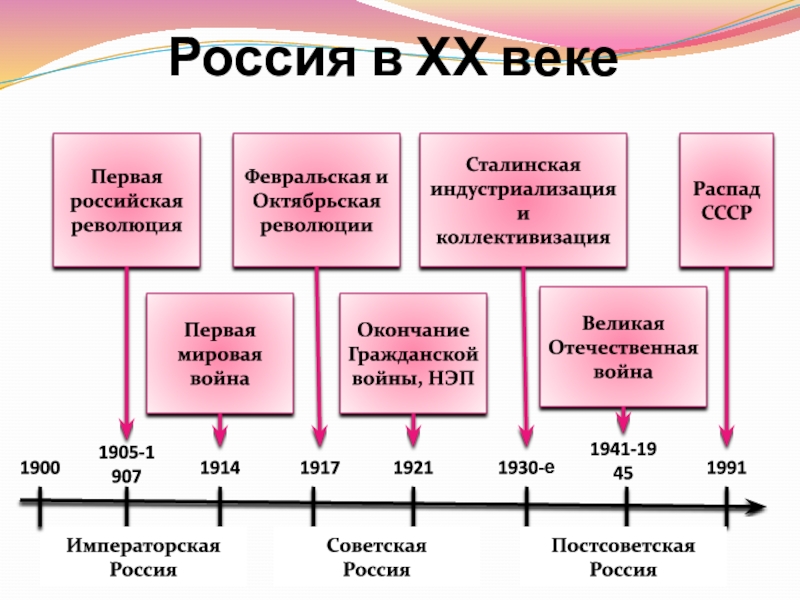 Россия в XX веке

Первая российская революция

Февральская и Октябрьская революции

Сталинская индустриализация и коллективизация

Распад СССР

Первая мировая война

Окончание Гражданской войны, НЭП

Великая Отечественная война

1900

1905-1907

1914

1917

1921

1930-е

1941-1945

1991

Императорская Россия

Советская Россия

Постсоветская Россия